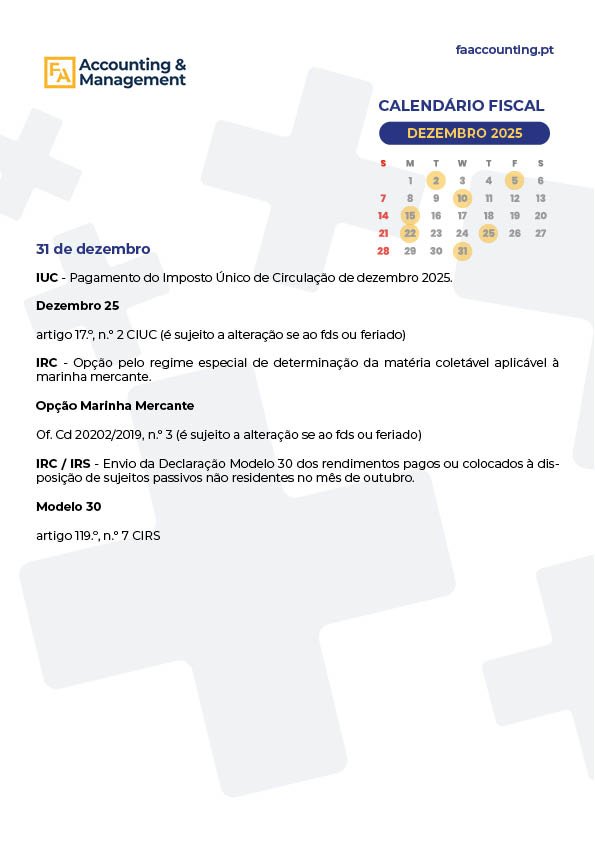 faaccounting.pt

FA Accounting & Management

CALENDÁRIO FISCAL

DEZEMBRO 2025

| S | M | T | W | T | F | S |
|---|---|---|---|---|---|---|
| | 1 | 2 | 3 | 4 | 5 | 6 |
| 7 | 8 | 9 | 10 | 11 | 12 | 13 |
| 14 | 15 | 16 | 17 | 18 | 19 | 20 |
| 21 | 22 | 23 | 24 | 25 | 26 | 27 |
| 28 | 29 | 30 | 31 | | | |

31 de dezembro

IUC - Pagamento do Imposto Único de Circulação de dezembro 2025.

Dezembro 25

artigo 17.º, n.º 2 CIUC (é sujeito a alteração se ao fds ou feriado)

IRC - Opção pelo regime especial de determinação da matéria coletável aplicável à marinha mercante.

Opção Marinha Mercante

Of. Cd 20202/2019, n.º 3 (é sujeito a alteração se ao fds ou feriado)

IRC / IRS - Envio da Declaração Modelo 30 dos rendimentos pagos ou colocados à disposição de sujeitos passivos não residentes no mês de outubro.

Modelo 30

artigo 119.º, n.º 7 CIRS